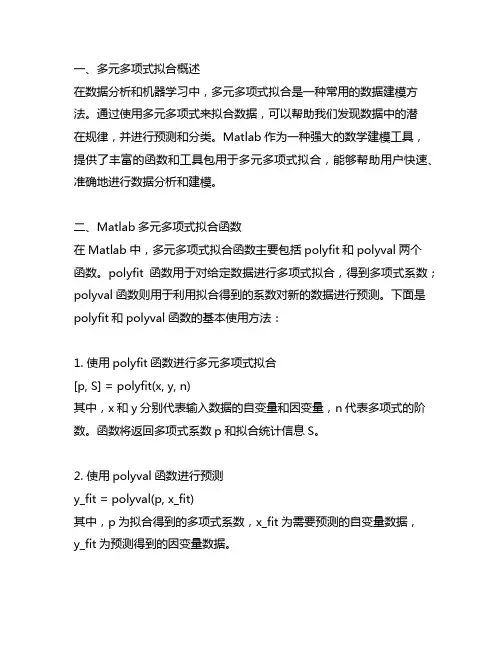 一、多元多项式拟合概述

在数据分析和机器学习中，多元多项式拟合是一种常用的数据建模方法。通过使用多元多项式来拟合数据，可以帮助我们发现数据中的潜在规律，并进行预测和分类。Matlab 作为一种强大的数学建模工具，提供了丰富的函数和工具包用于多元多项式拟合，能够帮助用户快速、准确地进行数据分析和建模。

二、Matlab 多元多项式拟合函数

在 Matlab 中，多元多项式拟合函数主要包括 polyfit 和 polyval 两个函数。polyfit 函数用于对给定数据进行多项式拟合，得到多项式系数；polyval 函数则用于利用拟合得到的系数对新的数据进行预测。下面是 polyfit 和 polyval 函数的基本使用方法：

1. 使用 polyfit 函数进行多元多项式拟合

[p, S] = polyfit(x, y, n)

其中，x 和 y 分别代表输入数据的自变量和因变量，n 代表多项式的阶数。函数将返回多项式系数 p 和拟合统计信息 S。

2. 使用 polyval 函数进行预测

y_fit = polyval(p, x_fit)

其中，p 为拟合得到的多项式系数，x_fit 为需要预测的自变量数据，y_fit 为预测得到的因变量数据。